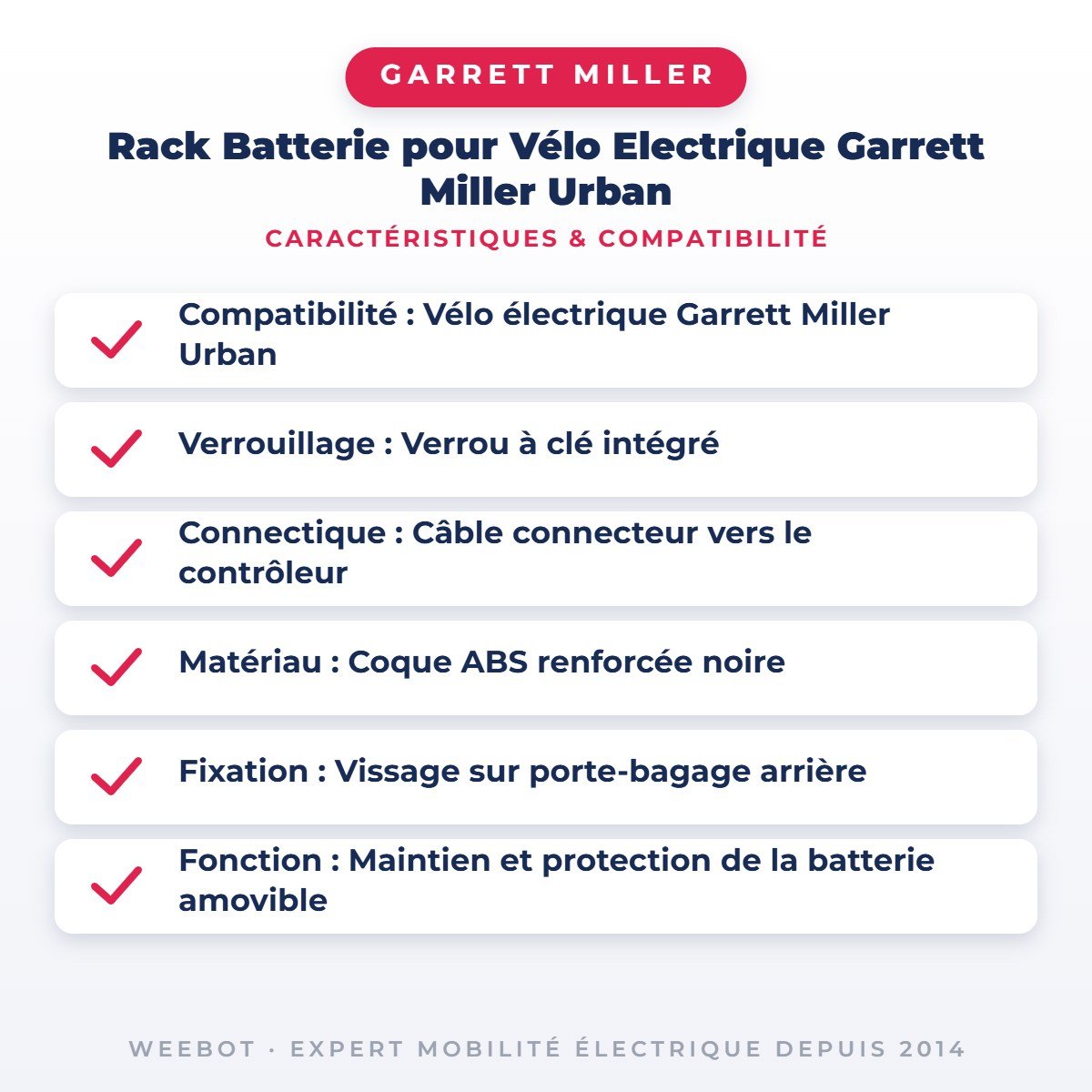 GARRETT MILLER

Rack Batterie pour Vélo Electrique Garrett Miller Urban

CARACTÉRISTIQUES & COMPATIBILITÉ

Compatibilité : Vélo électrique Garrett Miller Urban

Verrouillage : Verrou à clé intégré

Connectique : Câble connecteur vers le contrôleur

Matériau : Coque ABS renforcée noire

Fixation : Vissage sur porte-bagage arrière

Fonction : Maintien et protection de la batterie amovible

WEEBOT · EXPERT MOBILITÉ ÉLECTRIQUE DEPUIS 2014